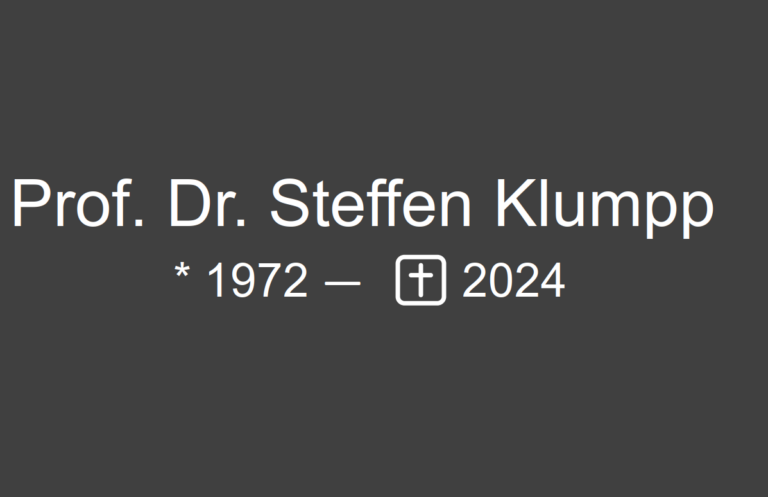 Prof. Dr. Steffen Klumpp

* 1972 – † 2024